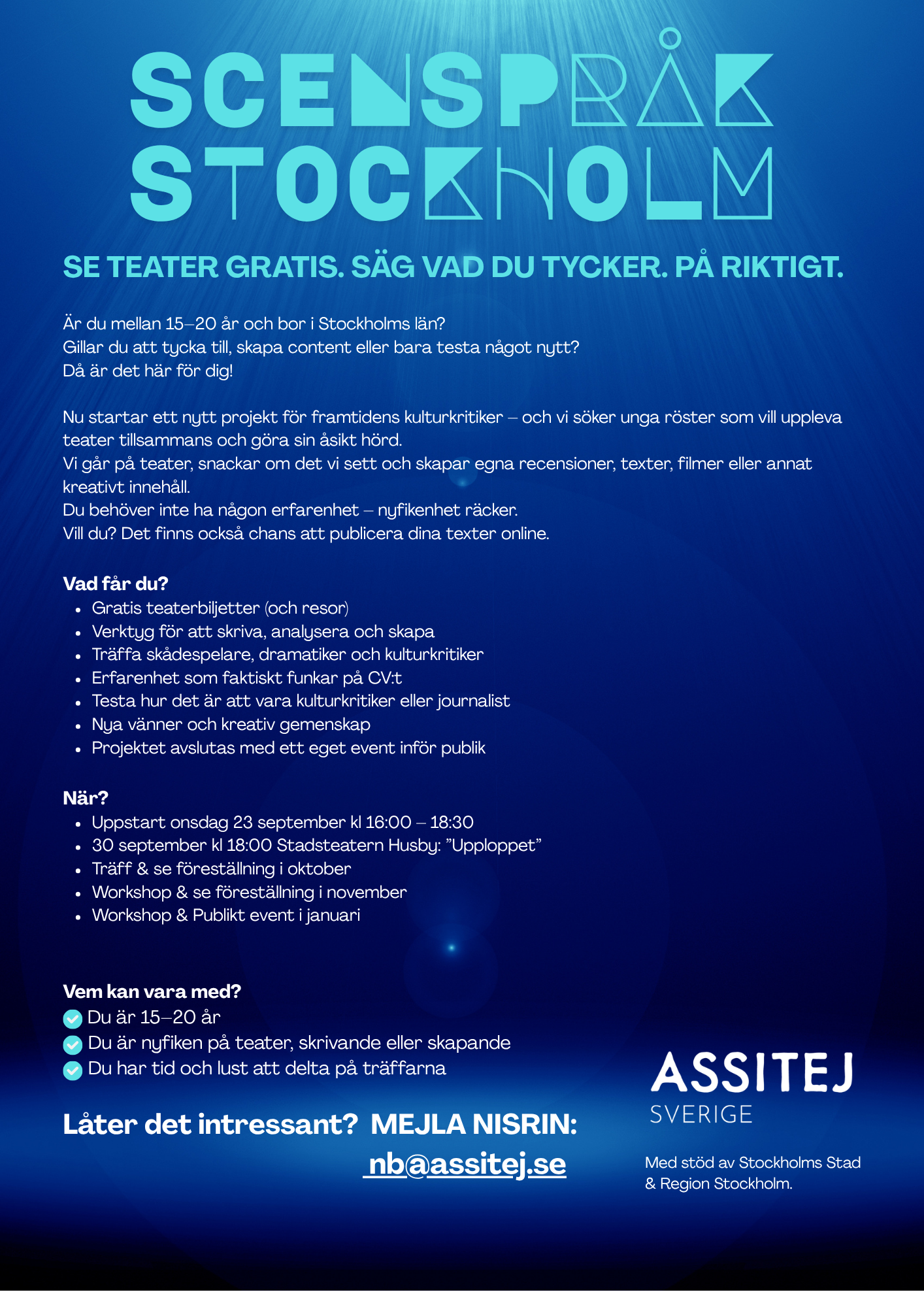 SCENSPRÅK
STOCKHOLM

SE TEATER GRATIS. SÄG VAD DU TYCKER. PÅ RIKTIGT.

Är du mellan 15–20 år och bor i Stockholms län?
Gillar du att tycka till, skapa content eller bara testa något nytt?
Då är det här för dig!

Nu startar ett nytt projekt för framtidens kulturkritiker – och vi söker unga röster som vill uppleva teater tillsammans och göra sin åsikt hörd.
Vi går på teater, snackar om det vi sett och skapar egna recensioner, texter, filmer eller annat kreativt innehåll.
Du behöver inte ha någon erfarenhet – nyfikenhet räcker.
Vill du? Det finns också chans att publicera dina texter online.

Vad får du?
- Gratis teaterbiljetter (och resor)
- Verktyg för att skriva, analysera och skapa
- Träffa skådespelare, dramatiker och kulturkritiker
- Erfarenhet som faktiskt funkar på CV:t
- Testa hur det är att vara kulturkritiker eller journalist
- Nya vänner och kreativ gemenskap
- Projektet avslutas med ett eget event inför publik

När?
- Uppstart onsdag 23 september kl 16:00 – 18:30
- 30 september kl 18:00 Stadsteatern Husby: ”Upploppet”
- Träff & se föreställning i oktober
- Workshop & se föreställning i november
- Workshop & Publikt event i januari

Vem kan vara med?
Du är 15–20 år
Du är nyfiken på teater, skrivande eller skapande
Du har tid och lust att delta på träffarna

Låter det intressant? MEJLA NISRIN:
nb@assitej.se

ASSITEJ
SVERIGE

Med stöd av Stockholms Stad & Region Stockholm.